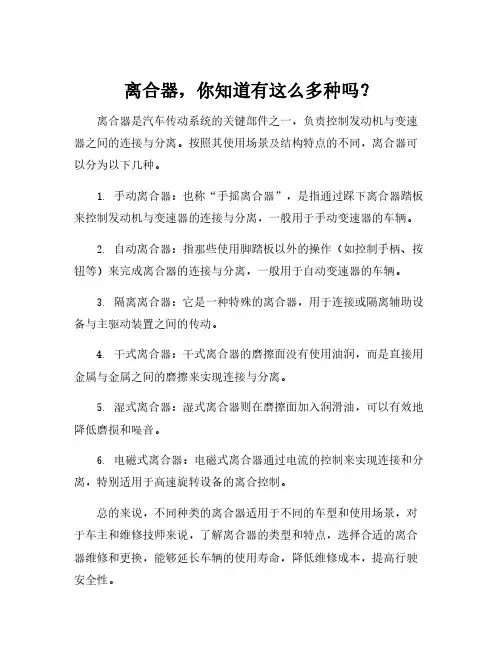 离合器，你知道有这么多种吗？

离合器是汽车传动系统的关键部件之一，负责控制发动机与变速器之间的连接与分离。按照其使用场景及结构特点的不同，离合器可以分为以下几种。

1. 手动离合器：也称“手摇离合器”，是指通过踩下离合器踏板来控制发动机与变速器的连接与分离，一般用于手动变速器的车辆。

2. 自动离合器：指那些使用脚踏板以外的操作（如控制手柄、按钮等）来完成离合器的连接与分离，一般用于自动变速器的车辆。

3. 隔离离合器：它是一种特殊的离合器，用于连接或隔离辅助设备与主驱动装置之间的传动。

4. 干式离合器：干式离合器的磨擦面没有使用油润，而是直接用金属与金属之间的磨擦来实现连接与分离。

5. 湿式离合器：湿式离合器则在磨擦面加入润滑油，可以有效地降低磨损和噪音。

6. 电磁式离合器：电磁式离合器通过电流的控制来实现连接和分离，特别适用于高速旋转设备的离合控制。

总的来说，不同种类的离合器适用于不同的车型和使用场景，对于车主和维修技师来说，了解离合器的类型和特点，选择合适的离合器维修和更换，能够延长车辆的使用寿命，降低维修成本，提高行驶安全性。